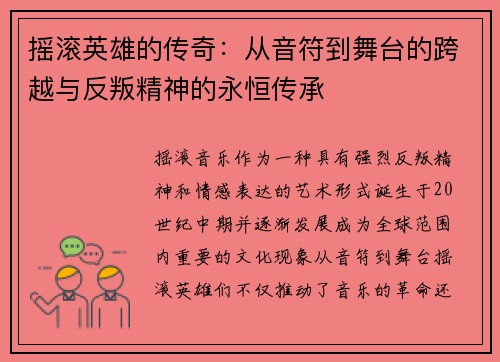 摇滚英雄的传奇：从音符到舞台的跨越与反叛精神的永恒传承

摇滚音乐作为一种具有强烈反叛精神和情感表达的艺术形式诞生于20世纪中期并逐渐发展成为全球范围内重要的文化现象从音符到舞台摇滚英雄们不仅推动了音乐的革命还